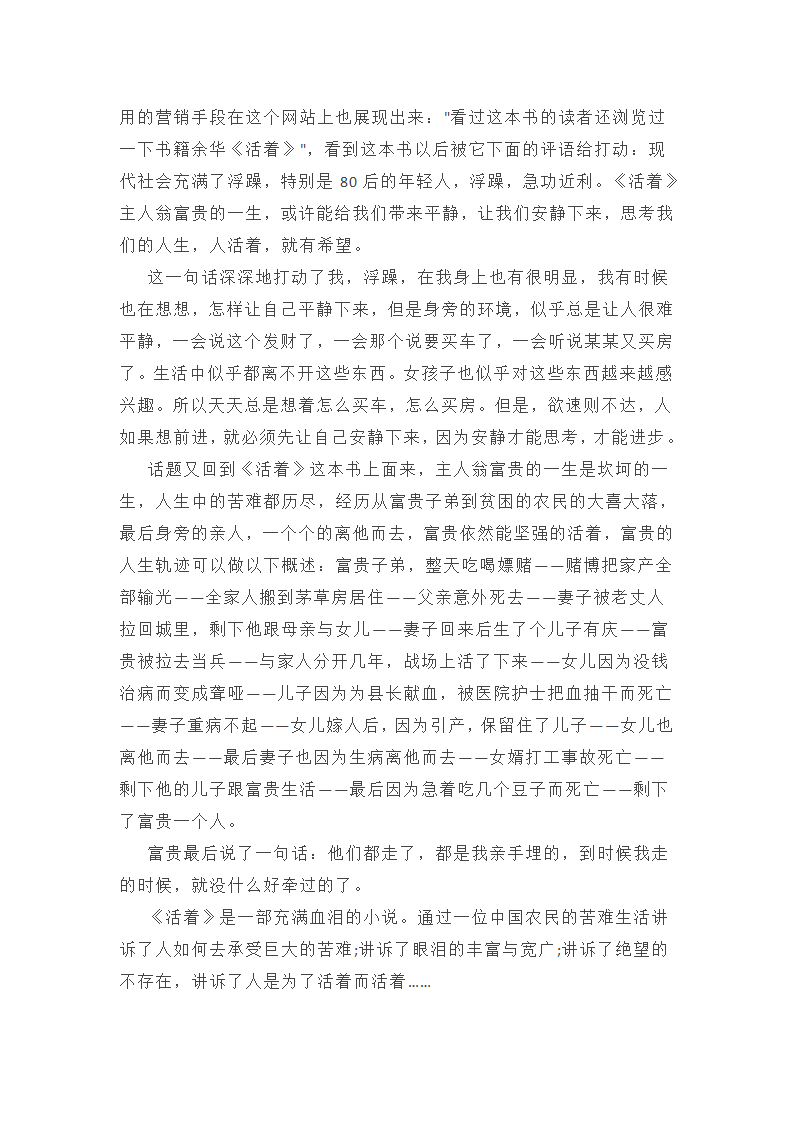 用的营销手段在这个网站上也展现出来："看过这本书的读者还浏览过一下书籍余华《活着》"，看到这本书以后被它下面的评语给打动：现代社会充满了浮躁，特别是 80 后的年轻人，浮躁，急功近利。《活着》主人翁富贵的一生，或许能给我们带来平静，让我们安静下来，思考我们的人生，人活着，就有希望。

这一句话深深地打动了我，浮躁，在我身上也有很明显，我有时候也在想想，怎样让自己平静下来，但是身旁的环境，似乎总是让人很难平静，一会说这个发财了，一会那个说要买车了，一会听说某某又买房了。生活中似乎都离不开这些东西。女孩子也似乎对这些东西越来越感兴趣。所以天天总是想着怎么买车，怎么买房。但是，欲速则不达，人如果想前进，就必须先让自己安静下来，因为安静才能思考，才能进步。

话题又回到《活着》这本书上面来，主人翁富贵的一生是坎坷的一生，人生中的苦难都历尽，经历从富贵子弟到贫困的农民的大喜大落，最后身旁的亲人，一个个的离他而去，富贵依然能坚强的活着，富贵的人生轨迹可以做以下概述：富贵子弟，整天吃喝嫖赌——赌博把家产全部输光——全家人搬到茅草房居住——父亲意外死去——妻子被老丈人拉回城里，剩下他跟母亲与女儿——妻子回来后生了个儿子有庆——富贵被拉去当兵——与家人分开几年，战场上活了下来——女儿因为没钱治病而变成聋哑——儿子因为为县长献血，被医院护士把血抽干而死亡——妻子重病不起——女儿嫁人后，因为引产，保留住了儿子——女儿也离他而去——最后妻子也因为生病离他而去——女婿打工事故死亡——剩下他的儿子跟富贵生活——最后因为急着吃几个豆子而死亡——剩下了富贵一个人。

富贵最后说了一句话：他们都走了，都是我亲手埋的，到时候我走的时候，就没什么好牵过的了。

《活着》是一部充满血泪的小说。通过一位中国农民的苦难生活讲诉了人如何去承受巨大的苦难;讲诉了眼泪的丰富与宽广;讲诉了绝望的不存在，讲诉了人是为了活着而活着……